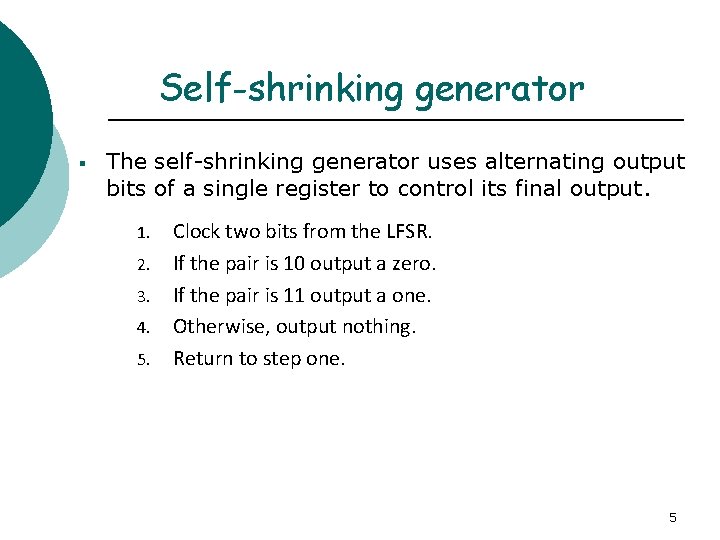 Self-shrinking generator

▪ The self-shrinking generator uses alternating output bits of a single register to control its final output.

1. Clock two bits from the LFSR.
2. If the pair is 10 output a zero.
3. If the pair is 11 output a one.
4. Otherwise, output nothing.
5. Return to step one.

5